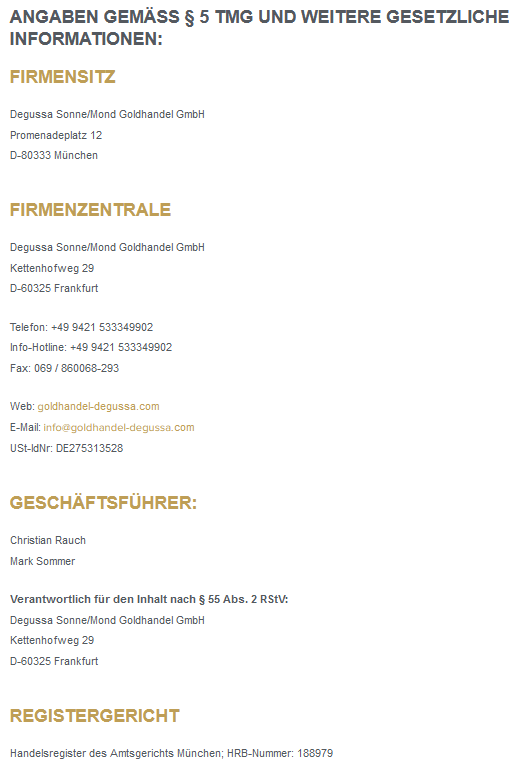 ANGABEN GEMÄSS § 5 TMG UND WEITERE GESETZLICHE INFORMATIONEN:

FIRMENSITZ

Degussa Sonne/Mond Goldhandel GmbH
Promenadeplatz 12
D-80333 München

FIRMENZENTRALE

Degussa Sonne/Mond Goldhandel GmbH
Kettenhofweg 29
D-60325 Frankfurt

Telefon: +49 9421 533349902
Info-Hotline: +49 9421 533349902
Fax: 069 / 860068-293

Web: goldhandel-degussa.com
E-Mail: info@goldhandel-degussa.com
USt-IdNr: DE275313528

GESCHÄFTSFÜHRER:

Christian Rauch
Mark Sommer

Verantwortlich für den Inhalt nach § 55 Abs. 2 RStV:
Degussa Sonne/Mond Goldhandel GmbH
Kettenhofweg 29
D-60325 Frankfurt

REGISTERGERICHT

Handelsregister des Amtsgerichts München; HRB-Nummer: 188979